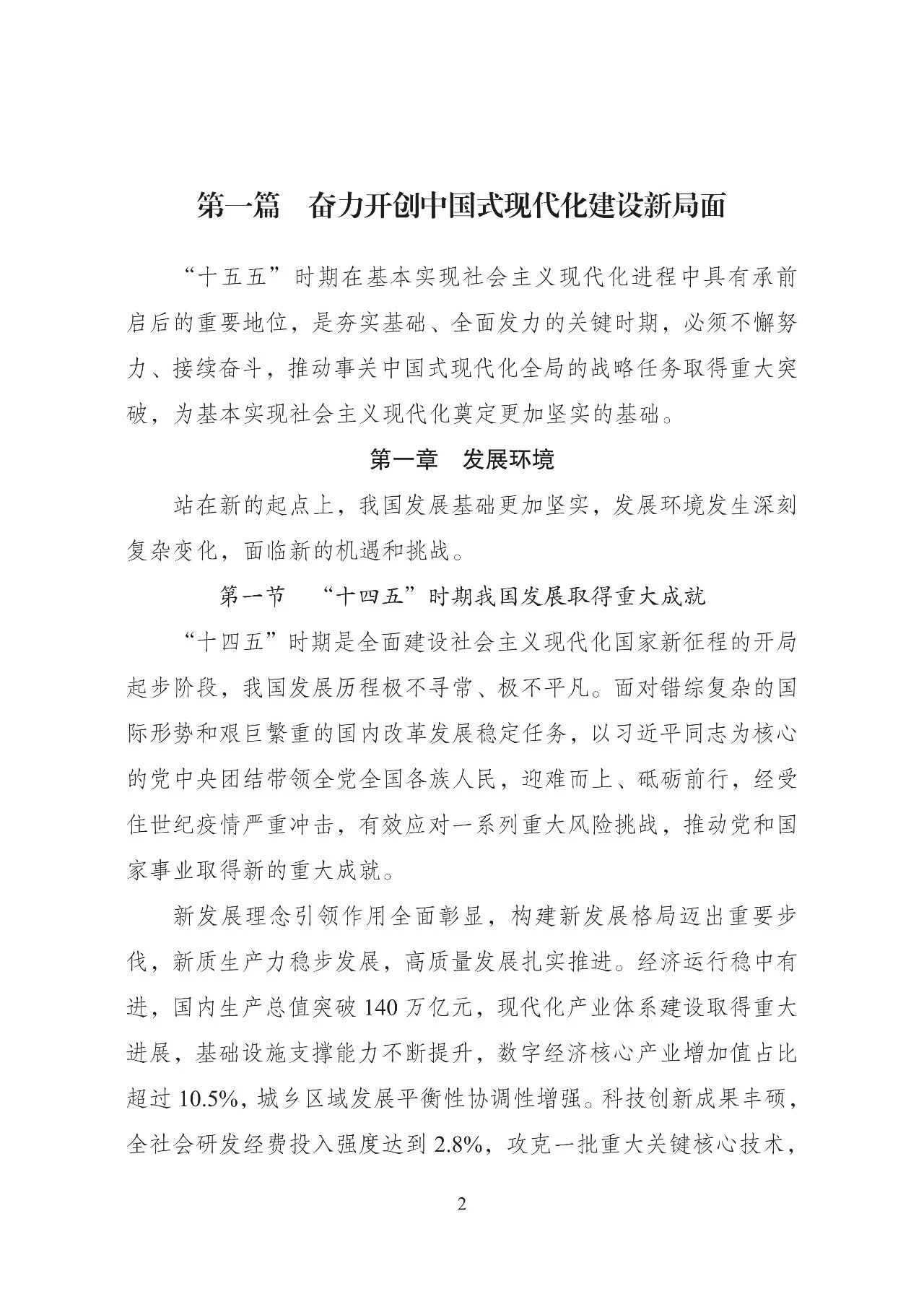 第一篇　奋力开创中国式现代化建设新局面

“十五五”时期在基本实现社会主义现代化进程中具有承前启后的重要地位，是夯实基础、全面发力的关键时期，必须不懈努力、接续奋斗，推动事关中国式现代化全局的战略任务取得重大突破，为基本实现社会主义现代化奠定更加坚实的基础。

第一章　发展环境

站在新的起点上，我国发展基础更加坚实，发展环境发生深刻复杂变化，面临新的机遇和挑战。

第一节　“十四五”时期我国发展取得重大成就

“十四五”时期是全面建设社会主义现代化国家新征程的开局起步阶段，我国发展历程极不寻常、极不平凡。面对错综复杂的国际形势和艰巨繁重的国内改革发展稳定任务，以习近平同志为核心的党中央团结带领全党全国各族人民，迎难而上、砥砺前行，经受住世纪疫情严重冲击，有效应对一系列重大风险挑战，推动党和国家事业取得新的重大成就。

新发展理念引领作用全面彰显，构建新发展格局迈出重要步伐，新质生产力稳步发展，高质量发展扎实推进。经济运行稳中有进，国内生产总值突破 140 万亿元，现代化产业体系建设取得重大进展，基础设施支撑能力不断提升，数字经济核心产业增加值占比超过 10.5%，城乡区域发展平衡性协调性增强。科技创新成果丰硕，全社会研发经费投入强度达到 2.8%，攻克一批重大关键核心技术，

2